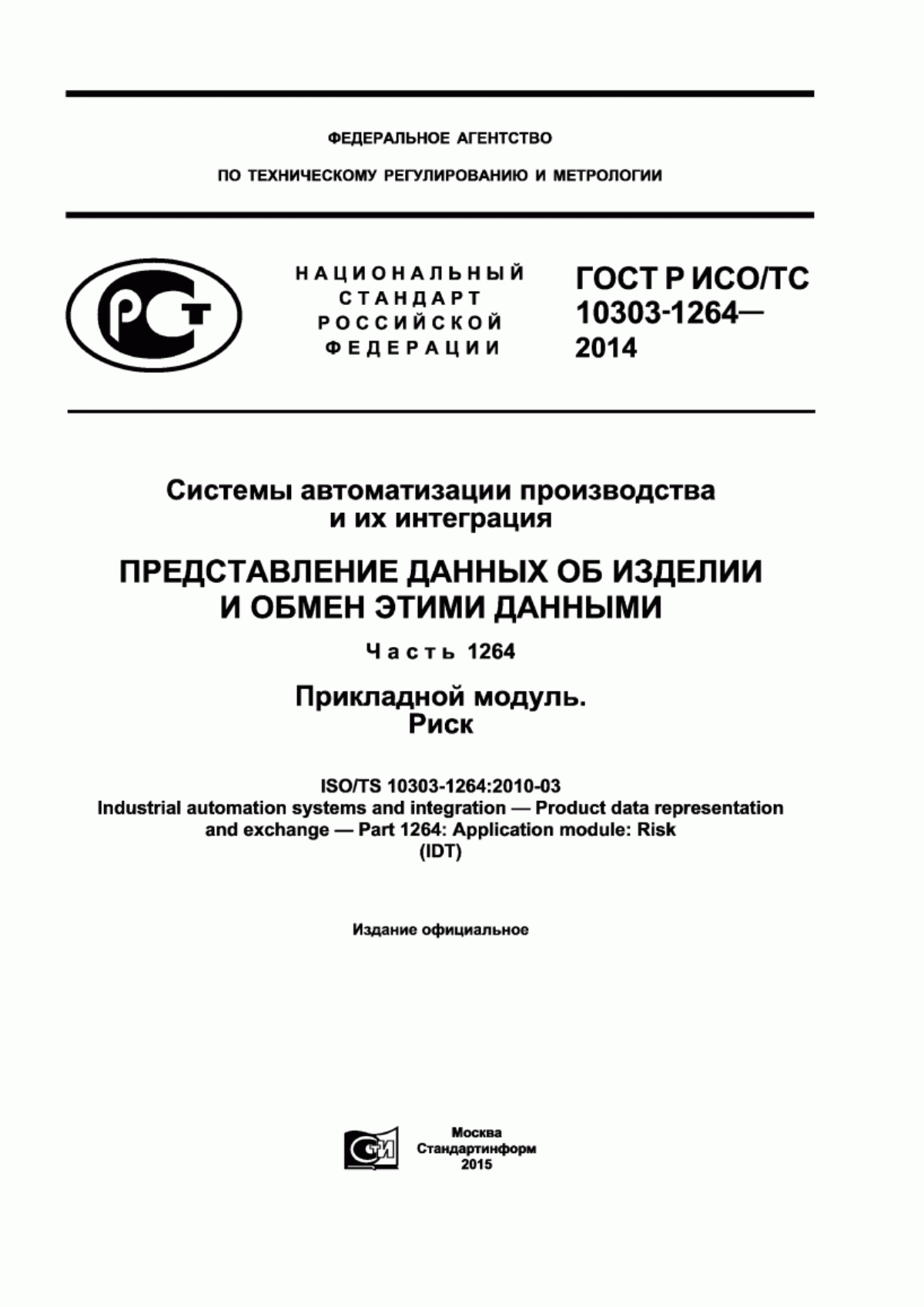 ФЕДЕРАЛЬНОЕ АГЕНТСТВО

ПО ТЕХНИЧЕСКОМУ РЕГУЛИРОВАНИЮ И МЕТРОЛОГИИ

РСТ

НАЦИОНАЛЬНЫЙ СТАНДАРТ РОССИЙСКОЙ ФЕДЕРАЦИИ

ГОСТ Р ИСО/ТС 10303-1264— 2014

Системы автоматизации производства и их интеграция

ПРЕДСТАВЛЕНИЕ ДАННЫХ ОБ ИЗДЕЛИИ И ОБМЕН ЭТИМИ ДАННЫМИ

Часть 1264

Прикладной модуль. Риск

ISO/TS 10303-1264:2010-03
Industrial automation systems and integration — Product data representation and exchange — Part 1264: Application module: Risk
(IDT)

Издание официальное

СТИ

Москва
Стандартинформ
2015